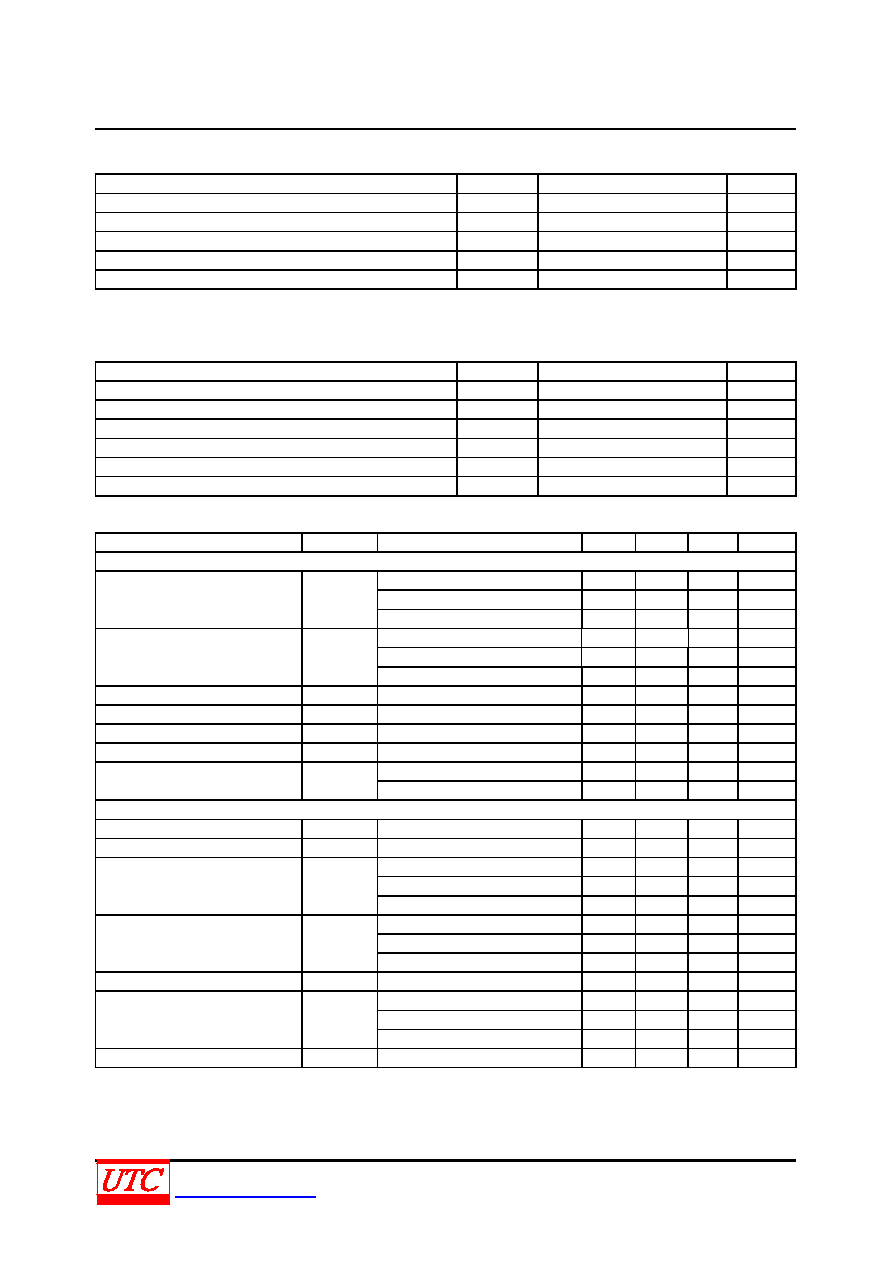 UTC